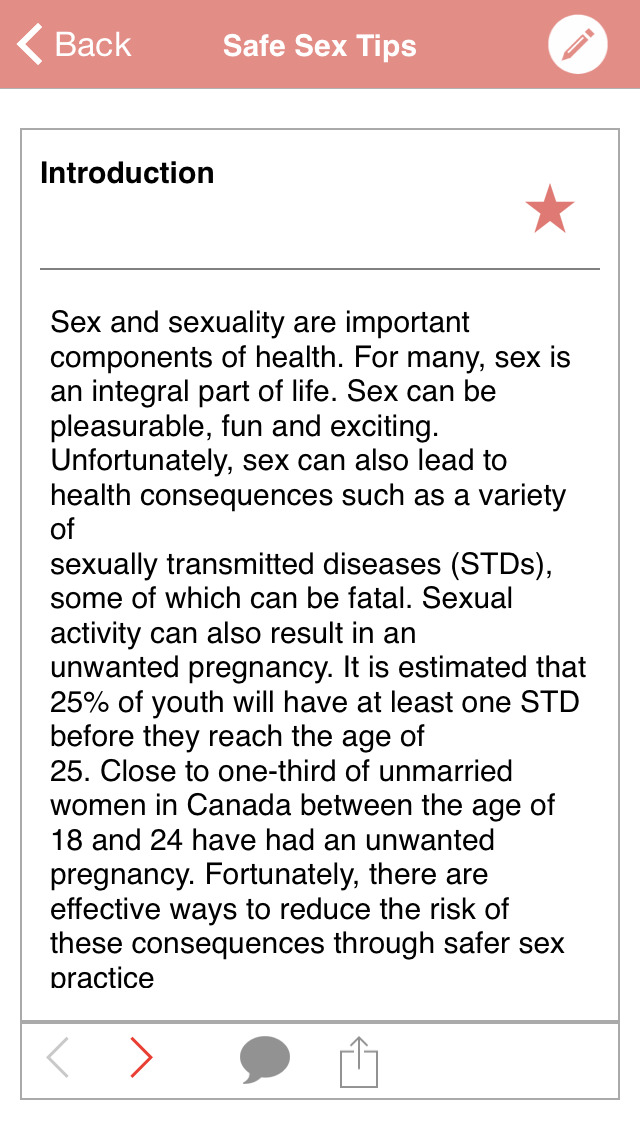 Back

Safe Sex Tips

Introduction

Sex and sexuality are important components of health. For many, sex is an integral part of life. Sex can be pleasurable, fun and exciting. Unfortunately, sex can also lead to health consequences such as a variety of sexually transmitted diseases (STDs), some of which can be fatal. Sexual activity can also result in an unwanted pregnancy. It is estimated that 25% of youth will have at least one STD before they reach the age of 25. Close to one-third of unmarried women in Canada between the age of 18 and 24 have had an unwanted pregnancy. Fortunately, there are effective ways to reduce the risk of these consequences through safer sex practice